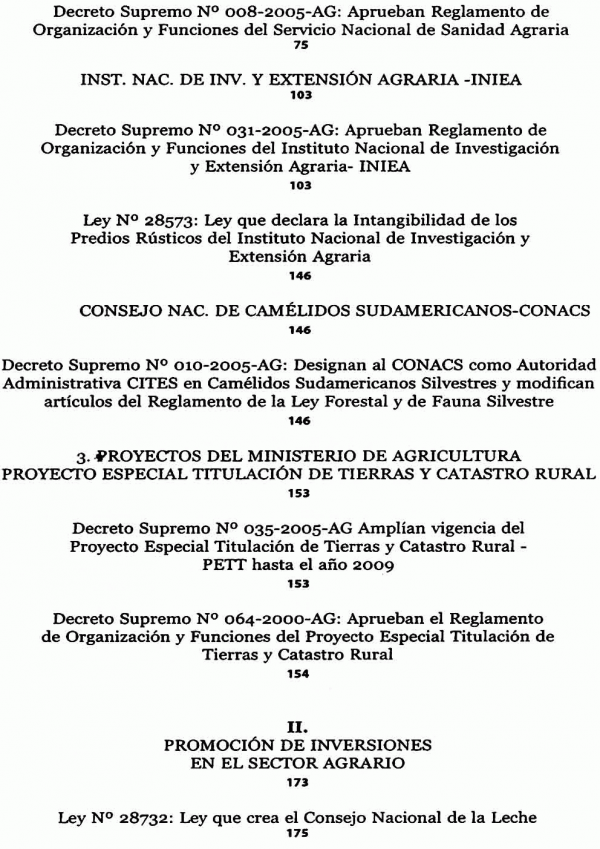 Decreto Supremo Nº 008-2005-AG: Aprueban Reglamento de Organización y Funciones del Servicio Nacional de Sanidad Agraria
75

INST. NAC. DE INV. Y EXTENSIÓN AGRARIA -INIEA
103

Decreto Supremo Nº 031-2005-AG: Aprueban Reglamento de Organización y Funciones del Instituto Nacional de Investigación y Extensión Agraria- INIEA
103

Ley Nº 28573: Ley que declara la Intangibilidad de los Predios Rústicos del Instituto Nacional de Investigación y Extensión Agraria
146

CONSEJO NAC. DE CAMÉLIDOS SUDAMERICANOS-CONACS
146

Decreto Supremo Nº 010-2005-AG: Designan al CONACS como Autoridad Administrativa CITES en Camélidos Sudamericanos Silvestres y modifican artículos del Reglamento de la Ley Forestal y de Fauna Silvestre
146

3. PROYECTOS DEL MINISTERIO DE AGRICULTURA
PROYECTO ESPECIAL TITULACIÓN DE TIERRAS Y CATASTRO RURAL
153

Decreto Supremo Nº 035-2005-AG Amplían vigencia del Proyecto Especial Titulación de Tierras y Catastro Rural - PETT hasta el año 2009
153

Decreto Supremo Nº 064-2000-AG: Aprueban el Reglamento de Organización y Funciones del Proyecto Especial Titulación de Tierras y Catastro Rural
154

II.
PROMOCIÓN DE INVERSIONES
EN EL SECTOR AGRARIO
173

Ley Nº 28732: Ley que crea el Consejo Nacional de la Leche
175